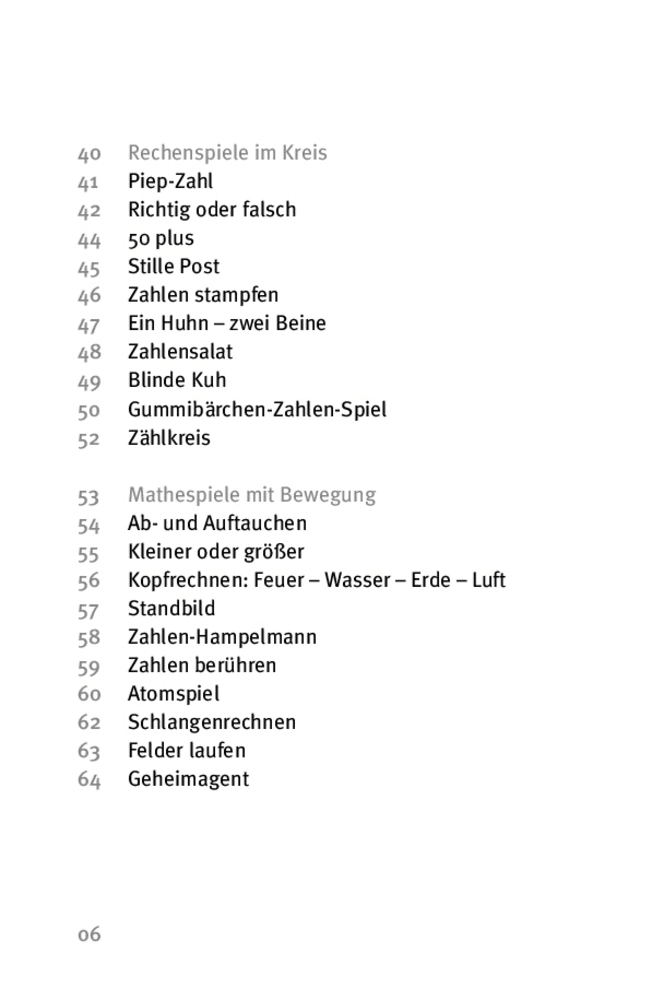 40 Rechenspiele im Kreis
41 Piep-Zahl
42 Richtig oder falsch
44 50 plus
45 Stille Post
46 Zahlen stampfen
47 Ein Huhn – zwei Beine
48 Zahlensalat
49 Blinde Kuh
50 Gummibärchen-Zahlen-Spiel
52 Zählkreis

53 Mathespiele mit Bewegung
54 Ab- und Auftauchen
55 Kleiner oder größer
56 Kopfrechnen: Feuer – Wasser – Erde – Luft
57 Standbild
58 Zahlen-Hampelmann
59 Zahlen berühren
60 Atomspiel
62 Schlangenrechnen
63 Felder laufen
64 Geheimagent

06